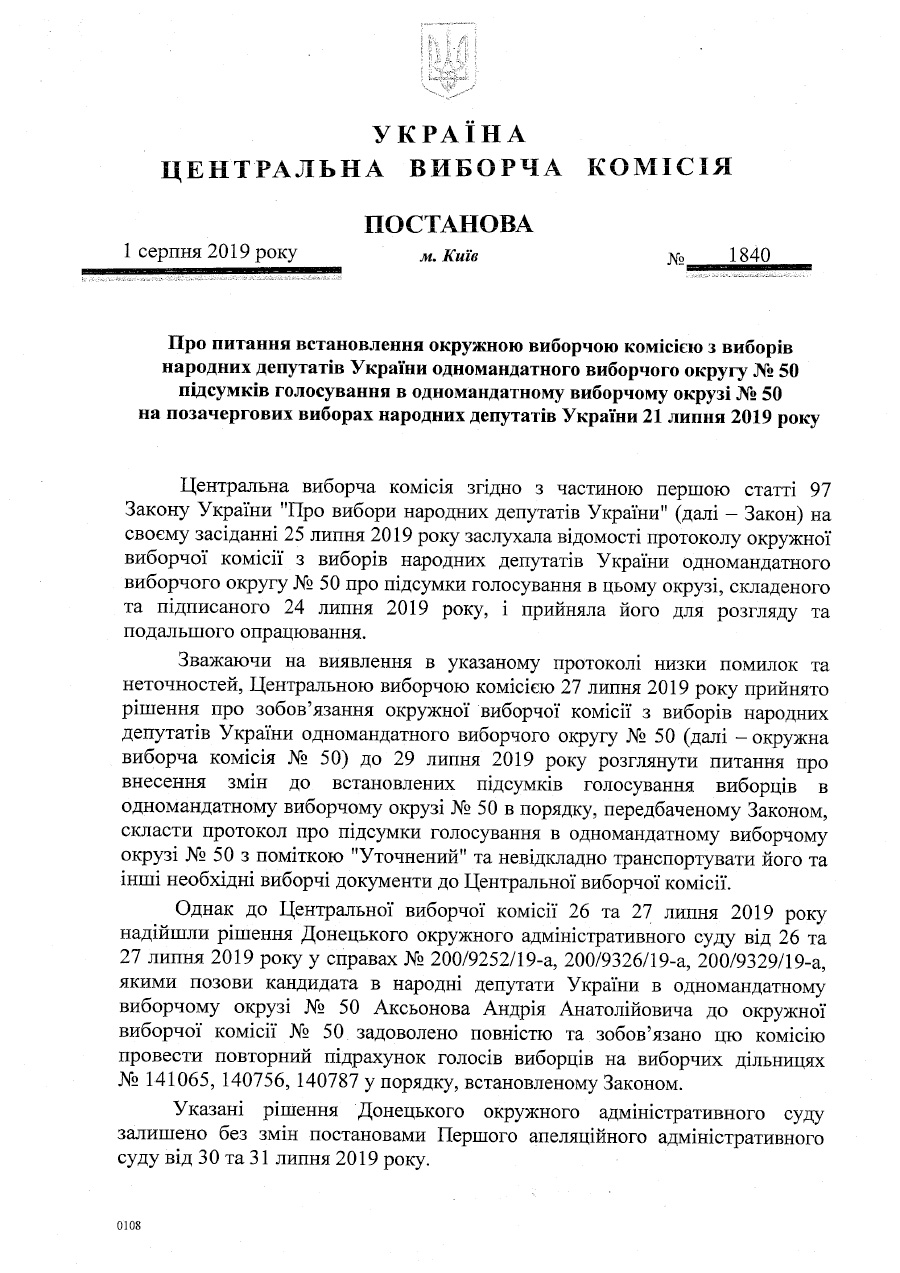 УКРАЇНА
ЦЕНТРАЛЬНА ВИБОРЧА КОМІСІЯ

ПОСТАНОВА

1 серпня 2019 року м. Київ № 1840

Про питання встановлення окружною виборчою комісією з виборів народних депутатів України одномандатного виборчого округу № 50 підсумків голосування в одномандатному виборчому окрузі № 50 на позачергових виборах народних депутатів України 21 липня 2019 року

Центральна виборча комісія згідно з частиною першою статті 97 Закону України "Про вибори народних депутатів України" (далі – Закон) на своєму засіданні 25 липня 2019 року заслухала відомості протоколу окружної виборчої комісії з виборів народних депутатів України одномандатного виборчого округу № 50 про підсумки голосування в цьому окрузі, складеного та підписаного 24 липня 2019 року, і прийняла його для розгляду та подальшого опрацювання.

Зважаючи на виявлення в указаному протоколі низки помилок та неточностей, Центральною виборчою комісією 27 липня 2019 року прийнято рішення про зобов'язання окружної виборчої комісії з виборів народних депутатів України одномандатного виборчого округу № 50 (далі – окружна виборча комісія № 50) до 29 липня 2019 року розглянути питання про внесення змін до встановлених підсумків голосування виборців в одномандатному виборчому окрузі № 50 в порядку, передбаченому Законом, скласти протокол про підсумки голосування в одномандатному виборчому окрузі № 50 з поміткою "Уточнений" та невідкладно транспортувати його та інші необхідні виборчі документи до Центральної виборчої комісії.

Однак до Центральної виборчої комісії 26 та 27 липня 2019 року надійшли рішення Донецького окружного адміністративного суду від 26 та 27 липня 2019 року у справах № 200/9252/19-а, 200/9326/19-а, 200/9329/19-а, якими позови кандидата в народні депутати України в одномандатному виборчому окрузі № 50 Аксьонова Андрія Анатолійовича до окружної виборчої комісії № 50 задоволено повністю та зобов'язано цю комісію провести повторний підрахунок голосів виборців на виборчих дільницях № 141065, 140756, 140787 у порядку, встановленому Законом.

Указані рішення Донецького окружного адміністративного суду залишено без змін постановами Першого апеляційного адміністративного суду від 30 та 31 липня 2019 року.

0108